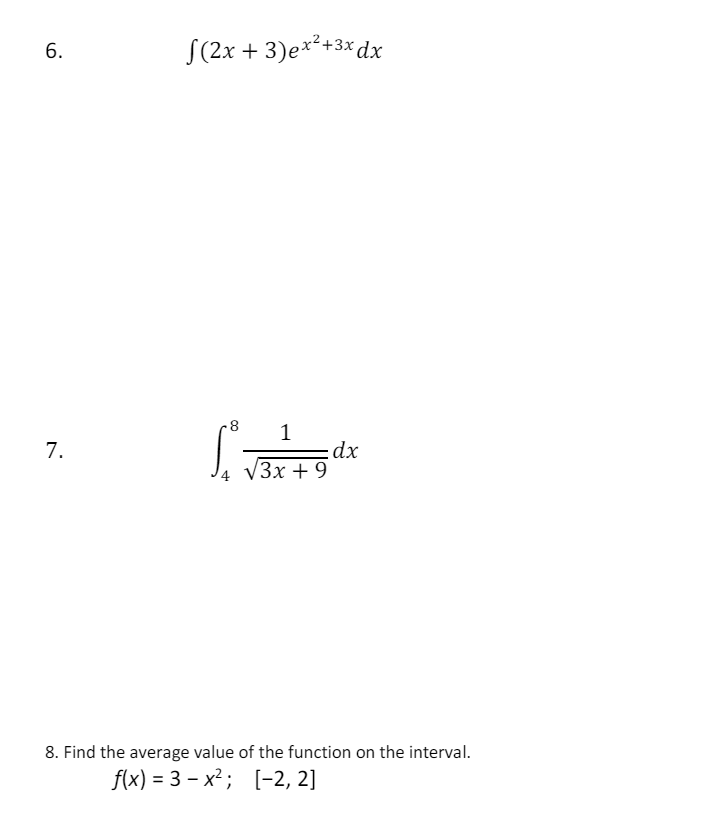 6. $\int (2x+3)e^{x^2+3x}dx$

7. $\int_4^8 \frac{1}{\sqrt{3x+9}}dx$

8. Find the average value of the function on the interval.
$f(x) = 3 - x^2$; $[-2, 2]$